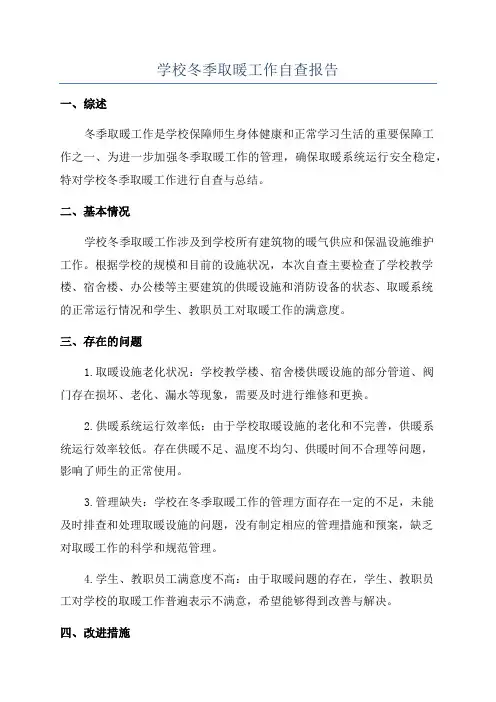 学校冬季取暖工作自查报告

一、综述

冬季取暖工作是学校保障师生身体健康和正常学习生活的重要保障工作之一、为进一步加强冬季取暖工作的管理，确保取暖系统运行安全稳定，特对学校冬季取暖工作进行自查与总结。

二、基本情况

学校冬季取暖工作涉及到学校所有建筑物的暖气供应和保温设施维护工作。根据学校的规模和目前的设施状况，本次自查主要检查了学校教学楼、宿舍楼、办公楼等主要建筑的供暖设施和消防设备的状态、取暖系统的正常运行情况和学生、教职员工对取暖工作的满意度。

三、存在的问题

1.取暖设施老化状况：学校教学楼、宿舍楼供暖设施的部分管道、阀门存在损坏、老化、漏水等现象，需要及时进行维修和更换。

2.供暖系统运行效率低：由于学校取暖设施的老化和不完善，供暖系统运行效率较低。存在供暖不足、温度不均匀、供暖时间不合理等问题，影响了师生的正常使用。

3.管理缺失：学校在冬季取暖工作的管理方面存在一定的不足，未能及时排查和处理取暖设施的问题，没有制定相应的管理措施和预案，缺乏对取暖工作的科学和规范管理。

4.学生、教职员工满意度不高：由于取暖问题的存在，学生、教职员工对学校的取暖工作普遍表示不满意，希望能够得到改善与解决。

四、改进措施